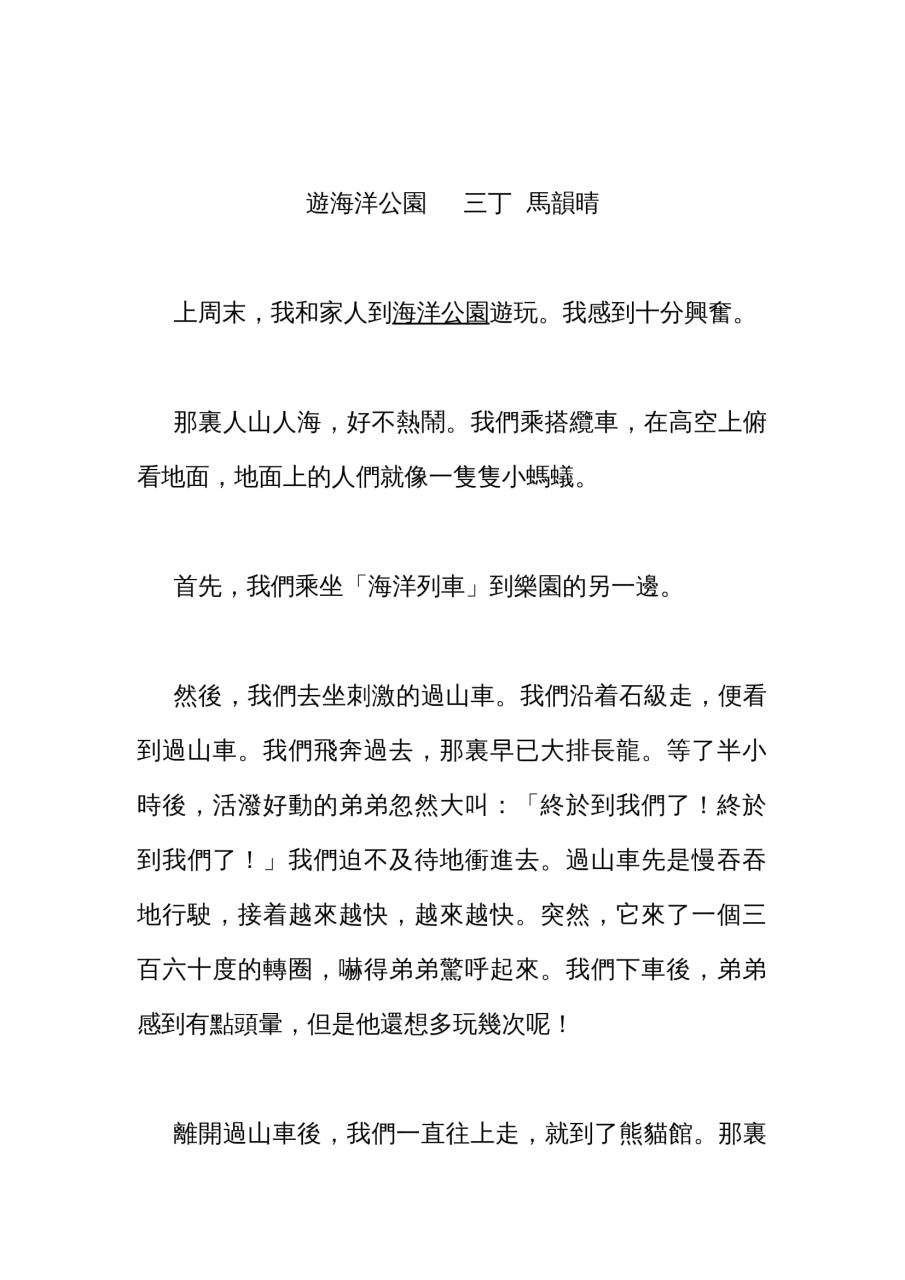 遊海洋公園　三丁 馬韻晴

上周末，我和家人到海洋公園遊玩。我感到十分興奮。

那裏人山人海，好不熱鬧。我們乘搭纜車，在高空上俯看地面，地面上的人們就像一隻隻小螞蟻。

首先，我們乘坐「海洋列車」到樂園的另一邊。

然後，我們去坐刺激的過山車。我們沿着石級走，便看到過山車。我們飛奔過去，那裏早已大排長龍。等了半小時後，活潑好動的弟弟忽然大叫：「終於到我們了！終於到我們了！」我們迫不及待地衝進去。過山車先是慢吞吞地行駛，接着越來越快，越來越快。突然，它來了一個三百六十度的轉圈，嚇得弟弟驚呼起來。我們下車後，弟弟感到有點頭暈，但是他還想多玩幾次呢！

離開過山車後，我們一直往上走，就到了熊貓館。那裏